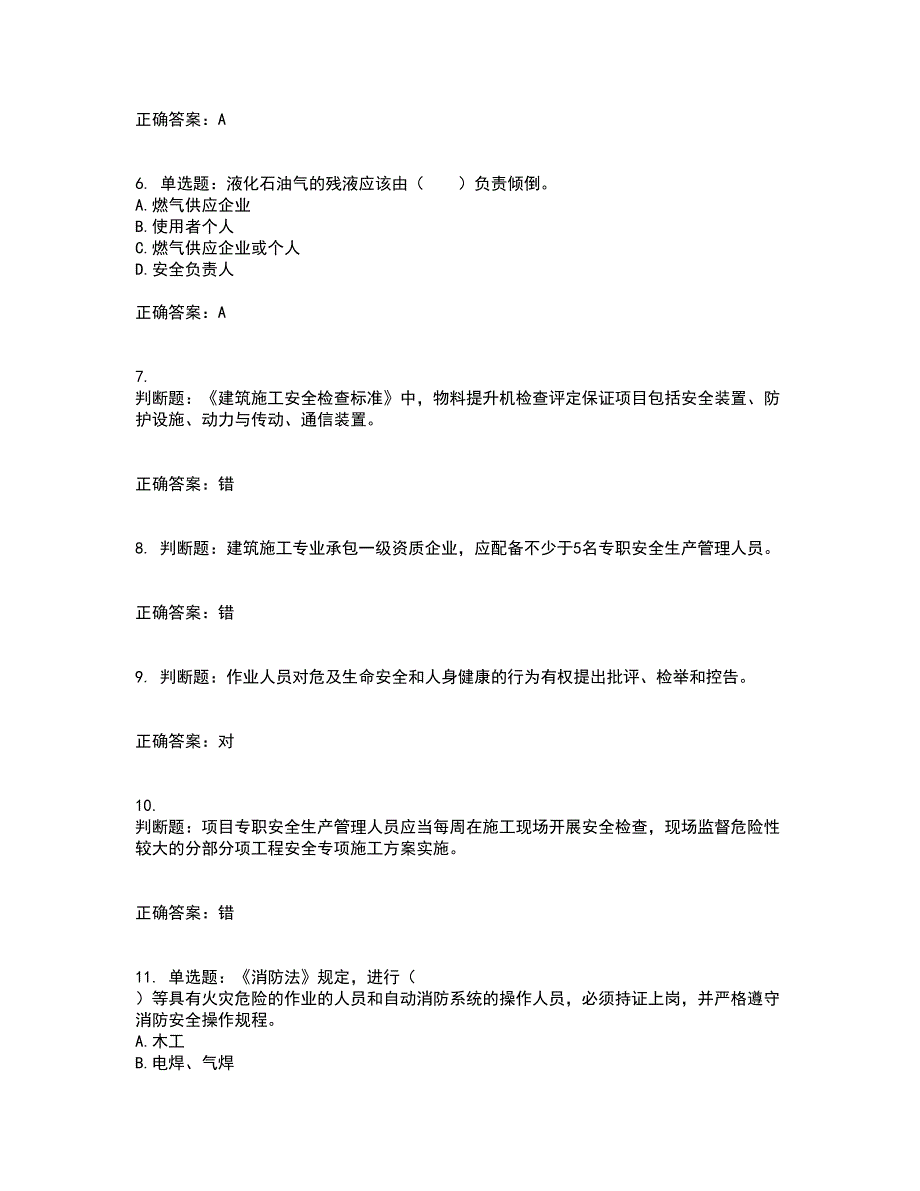 正确答案：A

6. 单选题：液化石油气的残液应该由（　　）负责倾倒。
A.燃气供应企业
B.使用者个人
C.燃气供应企业或个人
D.安全负责人

正确答案：A

7.
判断题：《建筑施工安全检查标准》中，物料提升机检查评定保证项目包括安全装置、防护设施、动力与传动、通信装置。

正确答案：错

8. 判断题：建筑施工专业承包一级资质企业，应配备不少于5名专职安全生产管理人员。

正确答案：错

9. 判断题：作业人员对危及生命安全和人身健康的行为有权提出批评、检举和控告。

正确答案：对

10.
判断题：项目专职安全生产管理人员应当每周在施工现场开展安全检查，现场监督危险性较大的分部分项工程安全专项施工方案实施。

正确答案：错

11. 单选题：《消防法》规定，进行（
）等具有火灾危险的作业的人员和自动消防系统的操作人员，必须持证上岗，并严格遵守消防安全操作规程。
A.木工
B.电焊、气焊